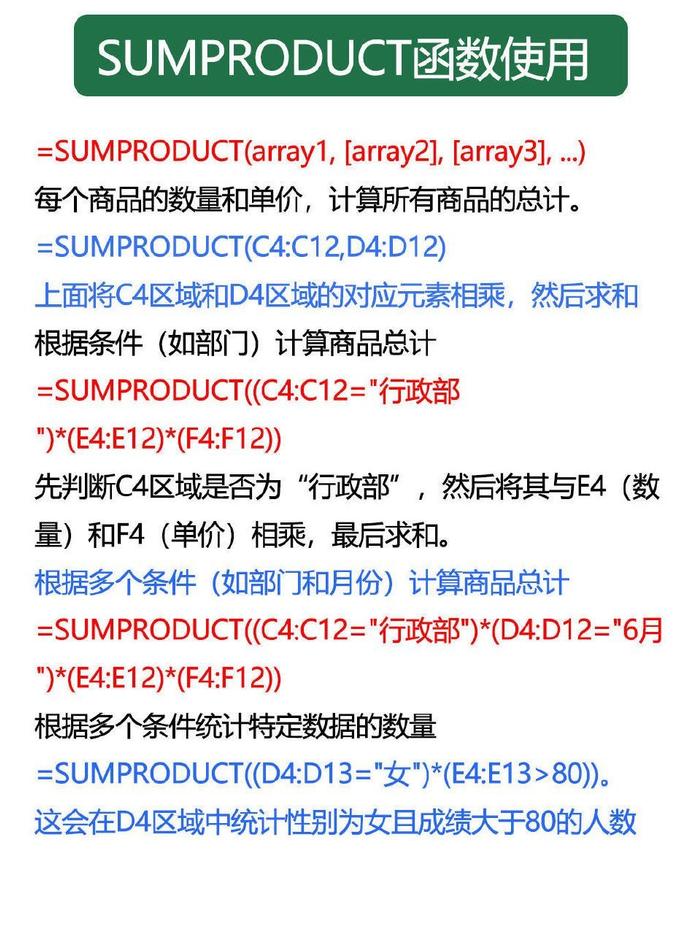 SUMPRODUCT函数使用

=SUMPRODUCT(array1, [array2], [array3], ...)

每个商品的数量和单价，计算所有商品的总计。

=SUMPRODUCT(C4:C12,D4:D12)

上面将C4区域和D4区域的对应元素相乘，然后求和

根据条件（如部门）计算商品总计

=SUMPRODUCT((C4:C12="行政部")*(E4:E12)*(F4:F12))

先判断C4区域是否为“行政部”，然后将其与E4（数量）和F4（单价）相乘，最后求和。

根据多个条件（如部门和月份）计算商品总计

=SUMPRODUCT((C4:C12="行政部")*(D4:D12="6月")*(E4:E12)*(F4:F12))

根据多个条件统计特定数据的数量

=SUMPRODUCT((D4:D13="女")*(E4:E13>80))。

这会在D4区域中统计性别为女且成绩大于80的人数